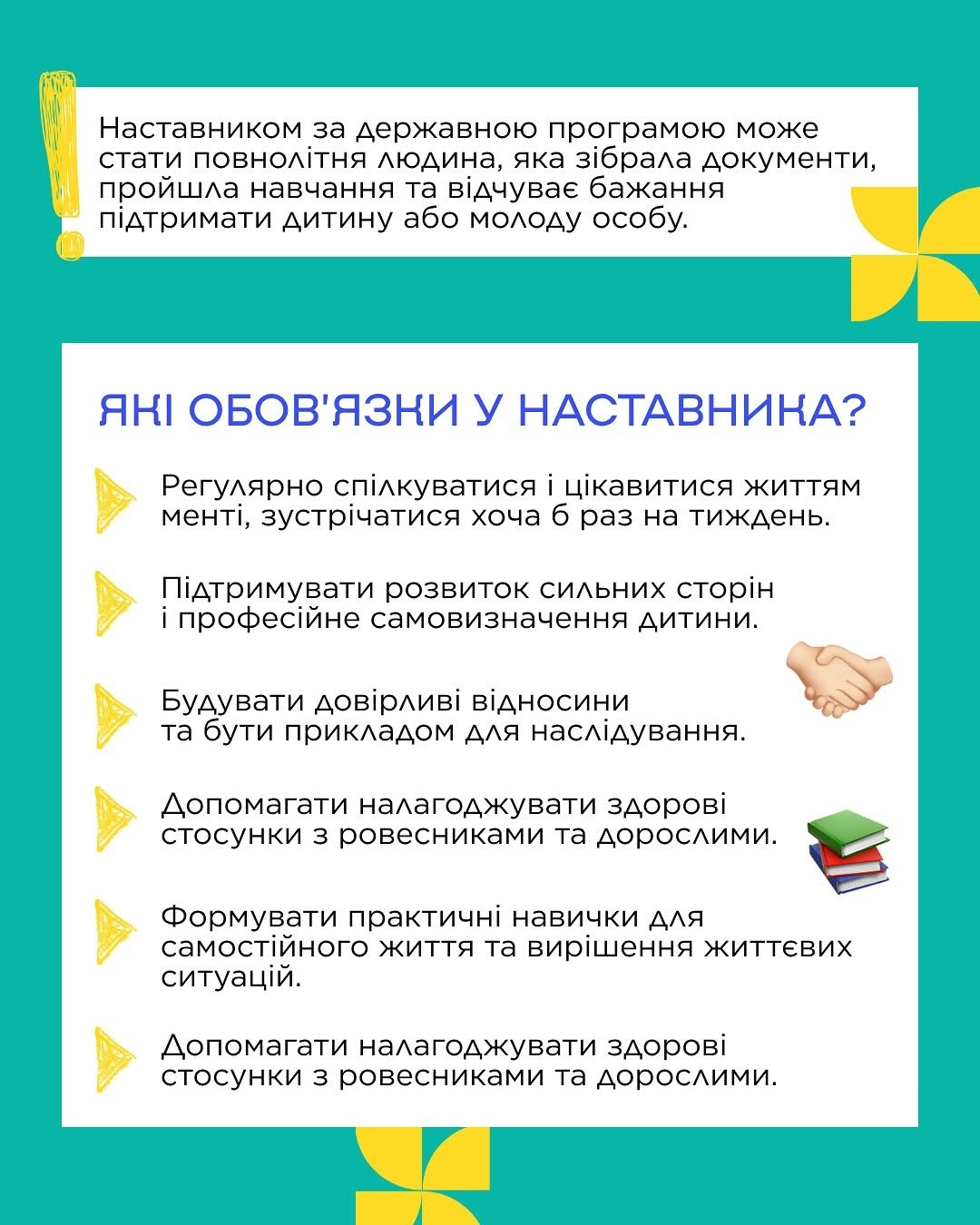 Наставником за державною програмою може стати повнолітня людина, яка зібрала документи, пройшла навчання та відчуває бажання підтримати дитину або молоду особу.

ЯКІ ОБОВ'ЯЗКИ У НАСТАВНИКА?

Регулярно спілкуватися і цікавитися життям менті, зустрічатися хоча б раз на тиждень.

Підтримувати розвиток сильних сторін і професійне самовизначення дитини.

Будувати довірливі відносини та бути прикладом для наслідування.

Допомагати налагоджувати здорові стосунки з ровесниками та дорослими.

Формувати практичні навички для самостійного життя та вирішення життєвих ситуацій.

Допомагати налагоджувати здорові стосунки з ровесниками та дорослими.